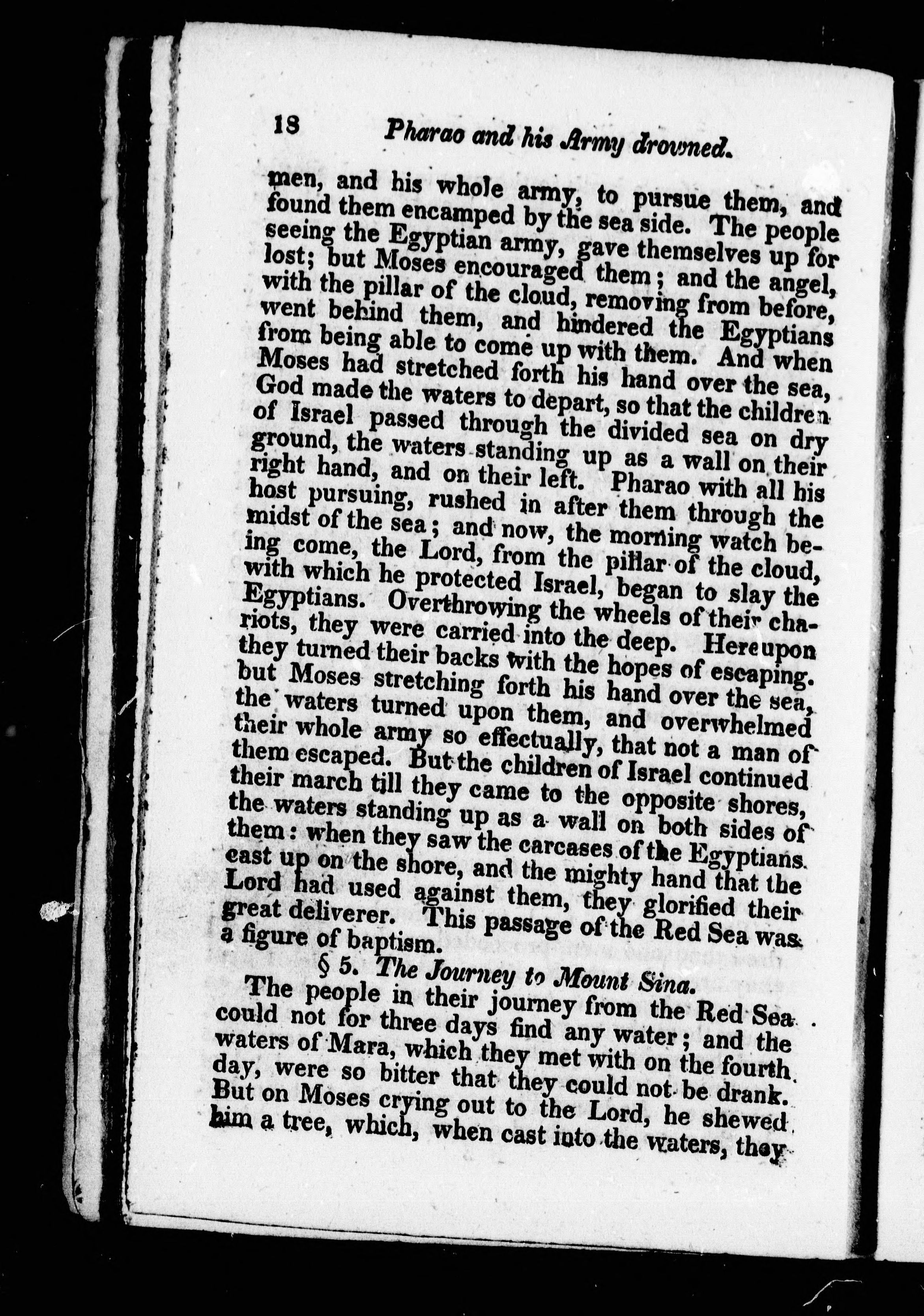 18 Pharao and his Army drowned.

men, and his whole army, to pursue them, and found them encamped by the sea side. The people seeing the Egyptian army, gave themselves up for lost; but Moses encouraged them; and the angel, with the pillar of the cloud, removing from before, went behind them, and hindered the Egyptians from being able to come up with them. And when Moses had stretched forth his hand over the sea, God made the waters to depart, so that the children of Israel passed through the divided sea on dry ground, the waters standing up as a wall on their right hand, and on their left. Pharao with all his host pursuing, rushed in after them through the midst of the sea; and now, the morning watch being come, the Lord, from the pillar of the cloud, with which he protected Israel, began to slay the Egyptians. Overthrowing the wheels of their chariots, they were carried into the deep. Hereupon they turned their backs with the hopes of escaping. but Moses stretching forth his hand over the sea, the waters turned upon them, and overwhelmed their whole army so effectually, that not a man of them escaped. But the children of Israel continued their march till they came to the opposite shores, the waters standing up as a wall on both sides of them: when they saw the carcases of the Egyptians cast up on the shore, and the mighty hand that the Lord had used against them, they glorified their great deliverer. This passage of the Red Sea was a figure of baptism.

§ 5. The Journey to Mount Sina.

The people in their journey from the Red Sea could not for three days find any water; and the waters of Mara, which they met with on the fourth day, were so bitter that they could not be drank. But on Moses crying out to the Lord, he shewed him a tree, which, when cast into the waters, they